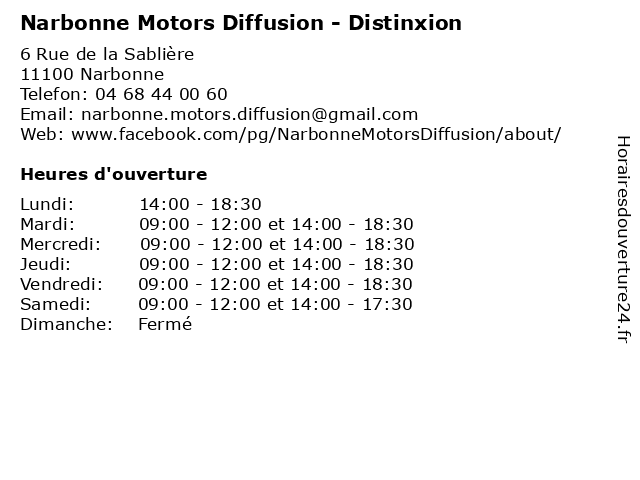 Narbonne Motors Diffusion - Distinxion

6 Rue de la Sablière
11100 Narbonne
Telefon: 04 68 44 00 60
Email: narbonne.motors.diffusion@gmail.com
Web: www.facebook.com/pg/NarbonneMotorsDiffusion/about/

Heures d'ouverture

| | |
|---|---|
| Lundi: | 14:00 - 18:30 |
| Mardi: | 09:00 - 12:00 et 14:00 - 18:30 |
| Mercredi: | 09:00 - 12:00 et 14:00 - 18:30 |
| Jeudi: | 09:00 - 12:00 et 14:00 - 18:30 |
| Vendredi: | 09:00 - 12:00 et 14:00 - 18:30 |
| Samedi: | 09:00 - 12:00 et 14:00 - 17:30 |
| Dimanche: | Fermé |

Horairesdouverture24.fr